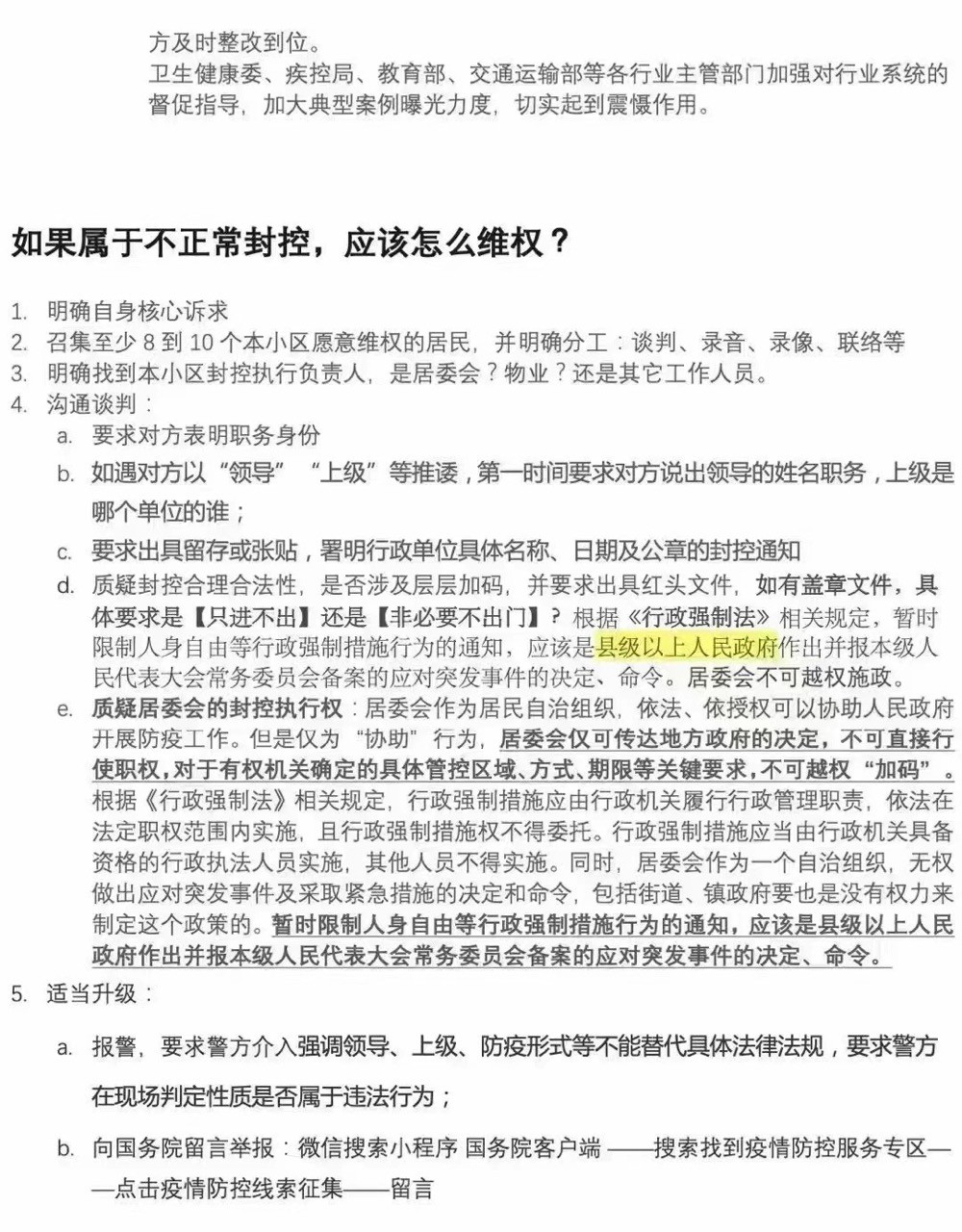 方及时整改到位。
卫生健康委、疾控局、教育部、交通运输部等各行业主管部门加强对行业系统的督促指导，加大典型案例曝光力度，切实起到震慑作用。

如果属于不正常封控，应该怎么维权？

1. 明确自身核心诉求
2. 召集至少 8 到 10 个本小区愿意维权的居民，并明确分工：谈判、录音、录像、联络等
3. 明确找到本小区封控执行负责人，是居委会？物业？还是其它工作人员。
4. 沟通谈判：
a. 要求对方表明职务身份
b. 如遇对方以“领导” “上级”等推诿，第一时间要求对方说出领导的姓名职务，上级是哪个单位的谁；
c. 要求出具留存或张贴，署明行政单位具体名称、日期及公章的封控通知
d. 质疑封控合理合法性，是否涉及层层加码，并要求出具红头文件，如有盖章文件，具体要求是【只进不出】还是【非必要不出门】？根据《行政强制法》相关规定，暂时限制人身自由等行政强制措施行为的通知，应该是县级以上人民政府作出并报本级人民代表大会常务委员会备案的应对突发事件的决定、命令。居委会不可越权施政。
e. 质疑居委会的封控执行权：居委会作为居民自治组织，依法、依授权可以协助人民政府开展防疫工作。但是仅为“协助”行为，居委会仅可传达地方政府的决定，不可直接行使职权，对于有权机关确定的具体管控区域、方式、期限等关键要求，不可越权“加码”。根据《行政强制法》相关规定，行政强制措施应由行政机关履行行政管理职责，依法在法定职权范围内实施，且行政强制措施权不得委托。行政强制措施应当由行政机关具备资格的行政执法人员实施，其他人员不得实施。同时，居委会作为一个自治组织，无权做出应对突发事件及采取紧急措施的决定和命令，包括街道、镇政府要也是没有权力来制定这个政策的。暂时限制人身自由等行政强制措施行为的通知，应该是县级以上人民政府作出并报本级人民代表大会常务委员会备案的应对突发事件的决定、命令。
5. 适当升级：
a. 报警，要求警方介入强调领导、上级、防疫形式等不能替代具体法律法规，要求警方在现场判定性质是否属于违法行为；
b. 向国务院留言举报：微信搜索小程序 国务院客户端 ——搜索找到疫情防控服务专区——点击疫情防控线索征集——留言